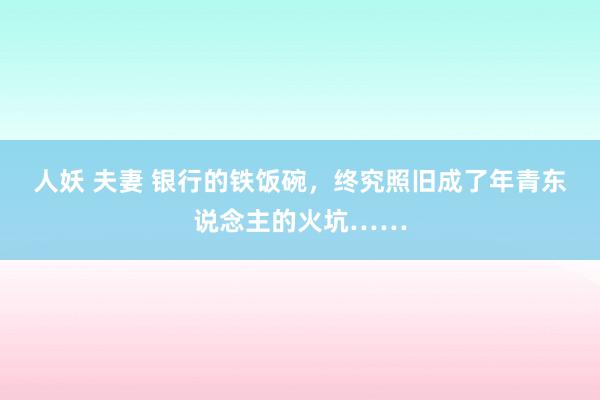 人妖 夫妻 银行的铁饭碗，终究照旧成了年青东说念主的火坑……